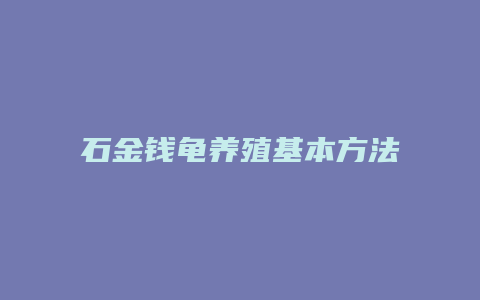 石金钱龟养殖基本方法